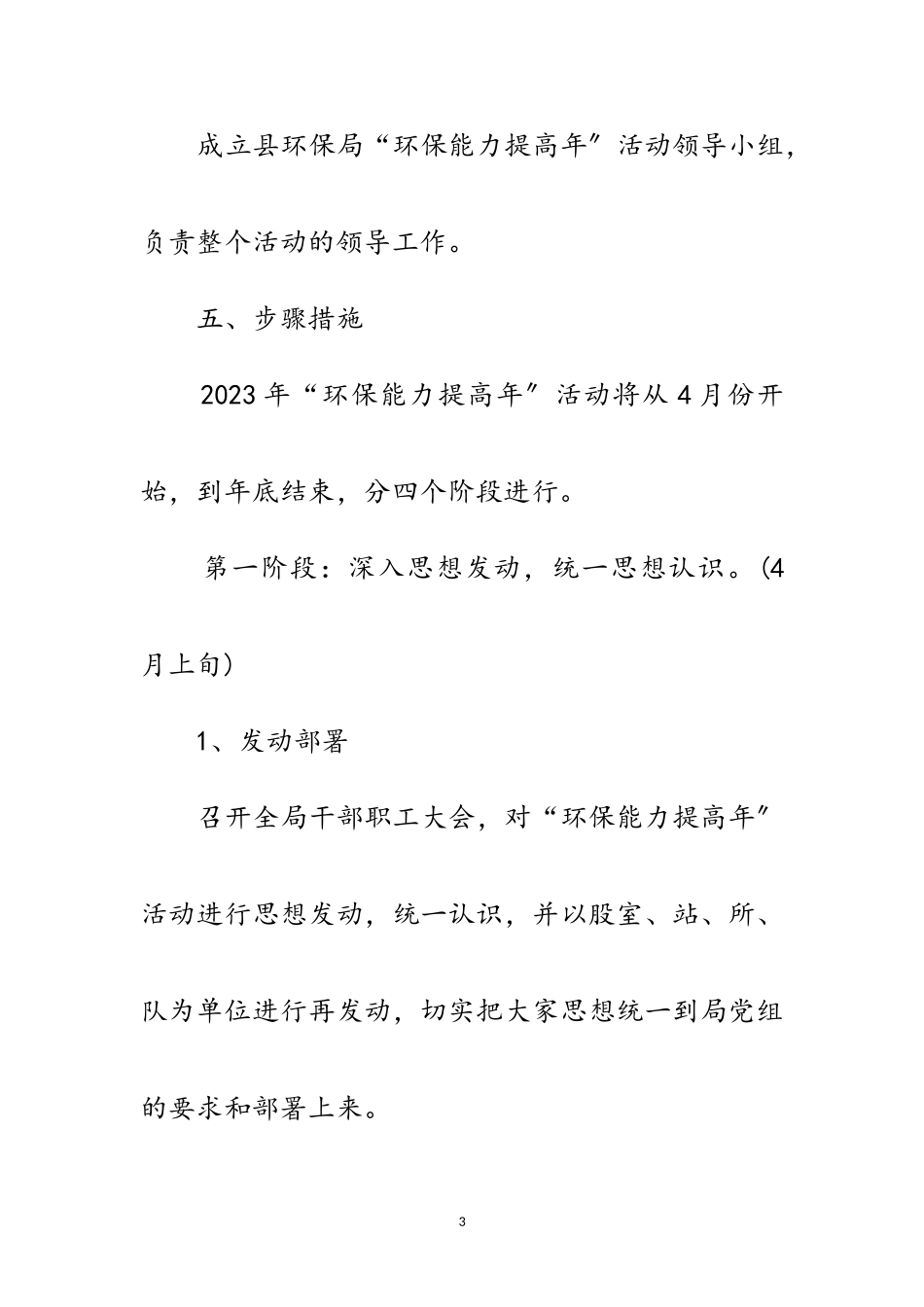 成立县环保局“环保能力提高年”活动领导小组，负责整个活动的领导工作。

五、步骤措施

2023年“环保能力提高年”活动将从4月份开始，到年底结束，分四个阶段进行。

第一阶段：深入思想发动，统一思想认识。(4月上旬)

1、发动部署

召开全局干部职工大会，对“环保能力提高年”活动进行思想发动，统一认识，并以股室、站、所、队为单位进行再发动，切实把大家思想统一到局党组的要求和部署上来。

3